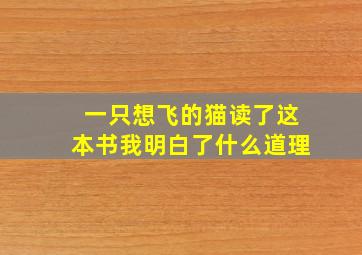 一只想飞的猫读了这本书我明白了什么道理